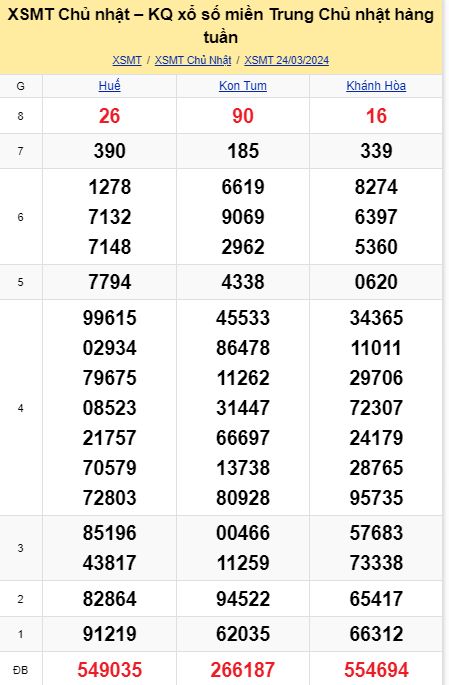 XSMT Chủ nhật – KQ xổ số miền Trung Chủ nhật hàng tuần

XSMT / XSMT Chủ Nhật / XSMT 24/03/2024

| G | Huế | Kon Tum | Khánh Hòa |
|---|---|---|---|
| 8 | 26 | 90 | 16 |
| 7 | 390 | 185 | 339 |
| 6 | 1278 7132 7148 | 6619 9069 2962 | 8274 6397 5360 |
| 5 | 7794 | 4338 | 0620 |
| 4 | 99615 02934 79675 08523 21757 70579 72803 | 45533 86478 11262 31447 66697 13738 80928 | 34365 11011 29706 72307 24179 28765 95735 |
| 3 | 85196 43817 | 00466 11259 | 57683 73338 |
| 2 | 82864 | 94522 | 65417 |
| 1 | 91219 | 62035 | 66312 |
| ĐB | 549035 | 266187 | 554694 |